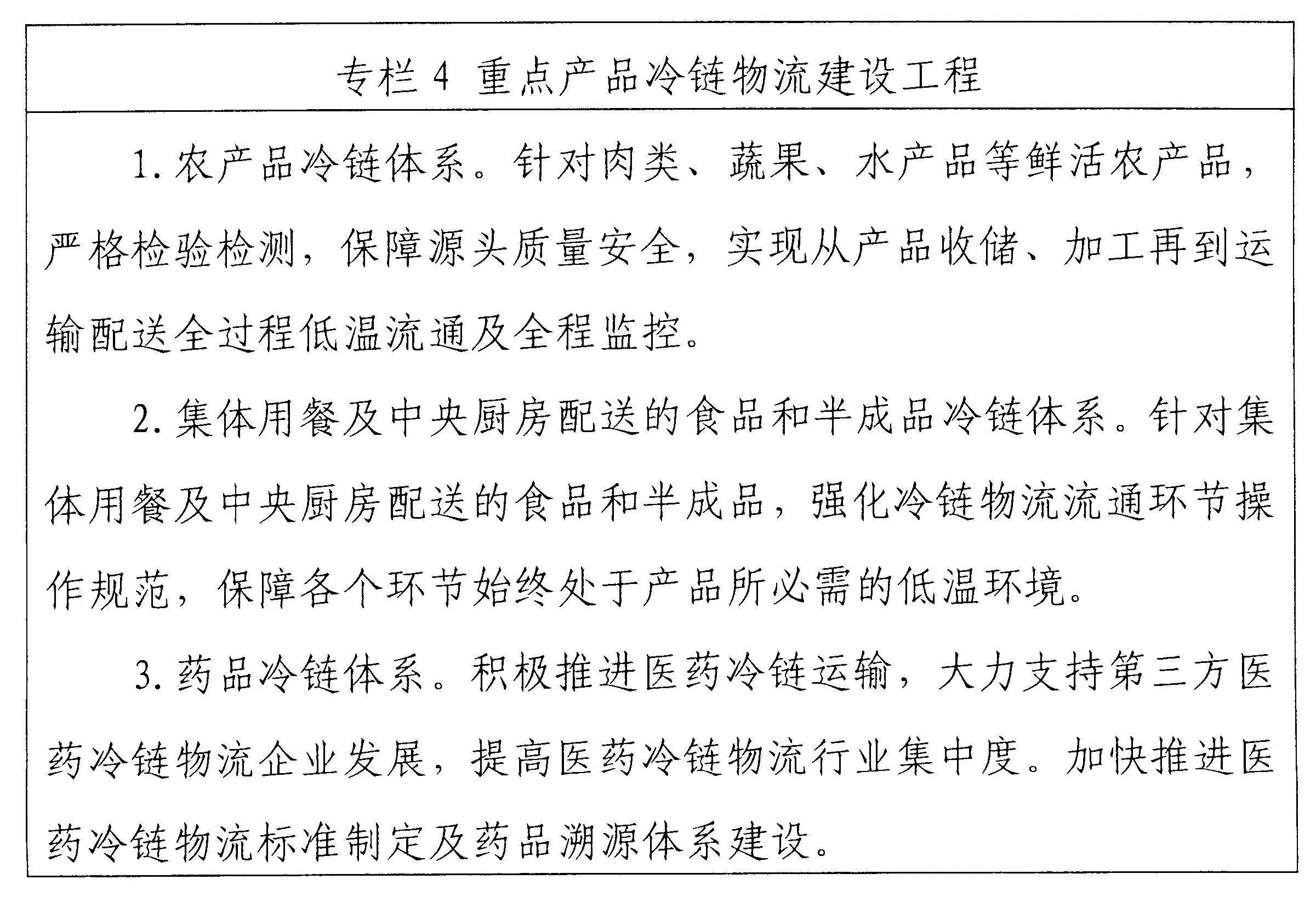 专栏 4 重点产品冷链物流建设工程

1. 农产品冷链体系。针对肉类、蔬果、水产品等鲜活农产品，严格检验检测，保障源头质量安全，实现从产品收储、加工再到运输配送全过程低温流通及全程监控。

2. 集体用餐及中央厨房配送的食品和半成品冷链体系。针对集体用餐及中央厨房配送的食品和半成品，强化冷链物流流通环节操作规范，保障各个环节始终处于产品所必需的低温环境。

3. 药品冷链体系。积极推进医药冷链运输，大力支持第三方医药冷链物流企业发展，提高医药冷链物流行业集中度。加快推进医药冷链物流标准制定及药品溯源体系建设。